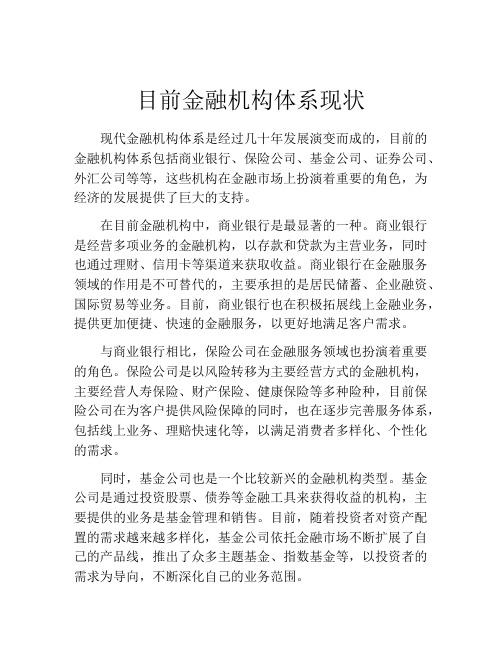 目前金融机构体系现状

现代金融机构体系是经过几十年发展演变而成的，目前的金融机构体系包括商业银行、保险公司、基金公司、证券公司、外汇公司等等，这些机构在金融市场上扮演着重要的角色，为经济的发展提供了巨大的支持。

在目前金融机构中，商业银行是最显著的一种。商业银行是经营多项业务的金融机构，以存款和贷款为主营业务，同时也通过理财、信用卡等渠道来获取收益。商业银行在金融服务领域的作用是不可替代的，主要承担的是居民储蓄、企业融资、国际贸易等业务。目前，商业银行也在积极拓展线上金融业务，提供更加便捷、快速的金融服务，以更好地满足客户需求。

与商业银行相比，保险公司在金融服务领域也扮演着重要的角色。保险公司是以风险转移为主要经营方式的金融机构，主要经营人寿保险、财产保险、健康保险等多种险种，目前保险公司在为客户提供风险保障的同时，也在逐步完善服务体系，包括线上业务、理赔快速化等，以满足消费者多样化、个性化的需求。

同时，基金公司也是一个比较新兴的金融机构类型。基金公司是通过投资股票、债券等金融工具来获得收益的机构，主要提供的业务是基金管理和销售。目前，随着投资者对资产配置的需求越来越多样化，基金公司依托金融市场不断扩展了自己的产品线，推出了众多主题基金、指数基金等，以投资者的需求为导向，不断深化自己的业务范围。